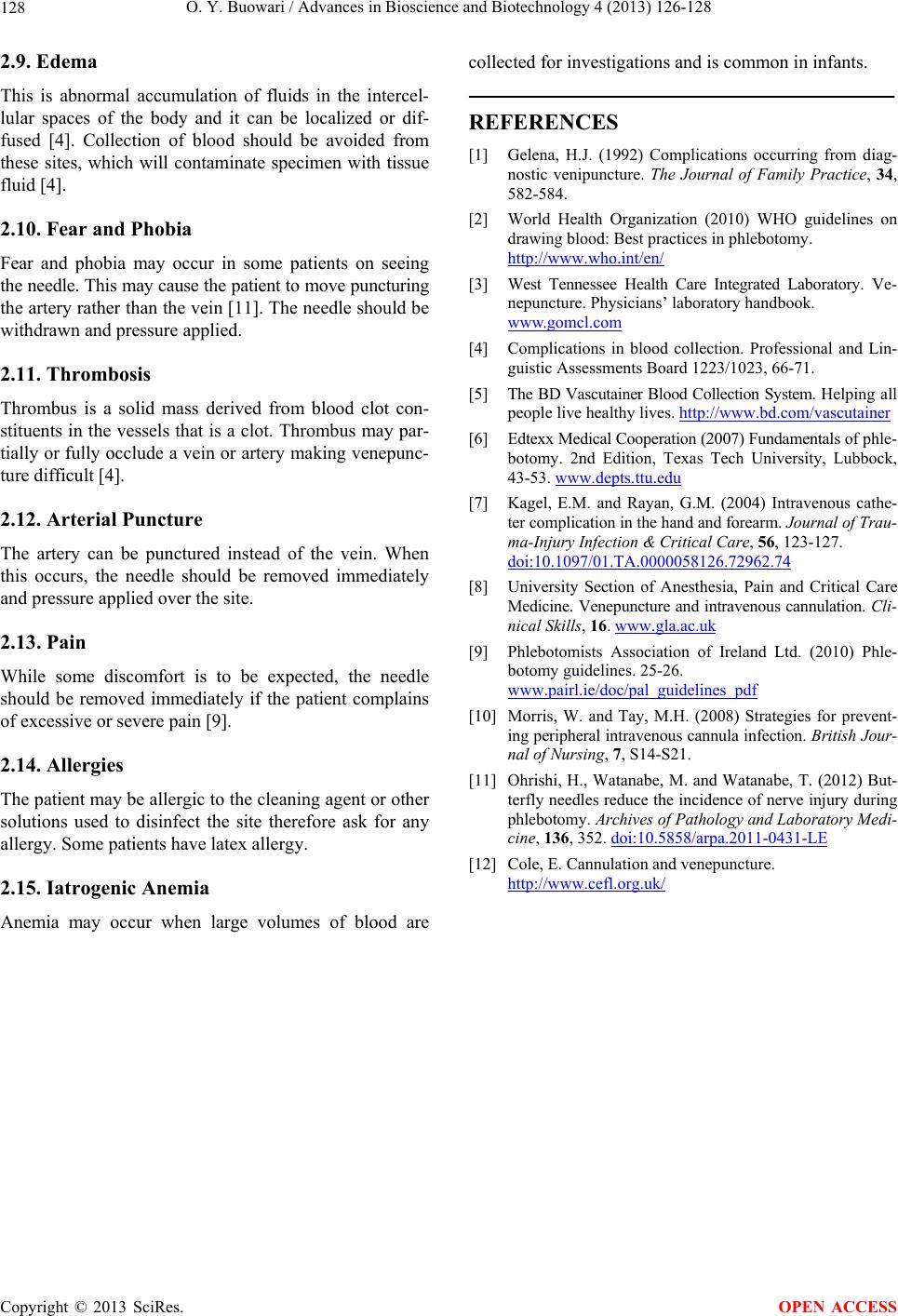 128 O. Y. Buowari / Advances in Bioscience and Biotechnology 4 (2013) 126-128

2.9. Edema

This is abnormal accumulation of fluids in the intercellular spaces of the body and it can be localized or diffused [4]. Collection of blood should be avoided from these sites, which will contaminate specimen with tissue fluid [4].

2.10. Fear and Phobia

Fear and phobia may occur in some patients on seeing the needle. This may cause the patient to move puncturing the artery rather than the vein [11]. The needle should be withdrawn and pressure applied.

2.11. Thrombosis

Thrombus is a solid mass derived from blood clot constituents in the vessels that is a clot. Thrombus may partially or fully occlude a vein or artery making venepuncture difficult [4].

2.12. Arterial Puncture

The artery can be punctured instead of the vein. When this occurs, the needle should be removed immediately and pressure applied over the site.

2.13. Pain

While some discomfort is to be expected, the needle should be removed immediately if the patient complains of excessive or severe pain [9].

2.14. Allergies

The patient may be allergic to the cleaning agent or other solutions used to disinfect the site therefore ask for any allergy. Some patients have latex allergy.

2.15. Iatrogenic Anemia

Anemia may occur when large volumes of blood are collected for investigations and is common in infants.

REFERENCES

[1] Gelena, H.J. (1992) Complications occurring from diagnostic venipuncture. The Journal of Family Practice, 34, 582-584.

[2] World Health Organization (2010) WHO guidelines on drawing blood: Best practices in phlebotomy. http://www.who.int/en/

[3] West Tennessee Health Care Integrated Laboratory. Venepuncture. Physicians' laboratory handbook. www.gomcl.com

[4] Complications in blood collection. Professional and Linguistic Assessments Board 1223/1023, 66-71.

[5] The BD Vascutainer Blood Collection System. Helping all people live healthy lives. http://www.bd.com/vascutainer

[6] Edtexx Medical Cooperation (2007) Fundamentals of phlebotomy. 2nd Edition, Texas Tech University, Lubbock, 43-53. www.depts.ttu.edu

[7] Kagel, E.M. and Rayan, G.M. (2004) Intravenous catheter complication in the hand and forearm. Journal of Trauma-Injury Infection & Critical Care, 56, 123-127. doi:10.1097/01.TA.0000058126.72962.74

[8] University Section of Anesthesia, Pain and Critical Care Medicine. Venepuncture and intravenous cannulation. Clinical Skills, 16. www.gla.ac.uk

[9] Phlebotomists Association of Ireland Ltd. (2010) Phlebotomy guidelines. 25-26. www.pairl.ie/doc/pal_guidelines_pdf

[10] Morris, W. and Tay, M.H. (2008) Strategies for preventing peripheral intravenous cannula infection. British Journal of Nursing, 7, S14-S21.

[11] Ohrishi, H., Watanabe, M. and Watanabe, T. (2012) Butterfly needles reduce the incidence of nerve injury during phlebotomy. Archives of Pathology and Laboratory Medicine, 136, 352. doi:10.5858/arpa.2011-0431-LE

[12] Cole, E. Cannulation and venepuncture. http://www.cefl.org.uk/

Copyright © 2013 SciRes. OPEN ACCESS